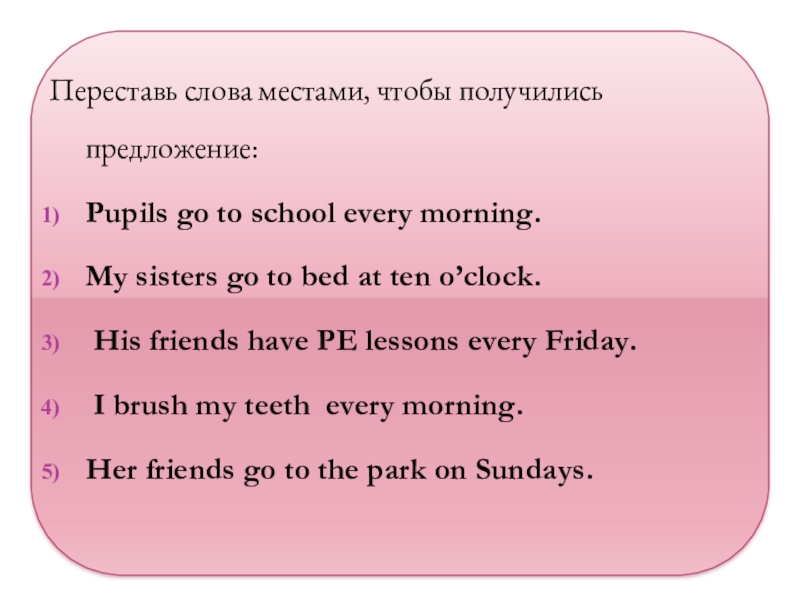 Переставь слова местами, чтобы получились предложение:

1) Pupils go to school every morning.

2) My sisters go to bed at ten o'clock.

3) His friends have PE lessons every Friday.

4) I brush my teeth every morning.

5) Her friends go to the park on Sundays.